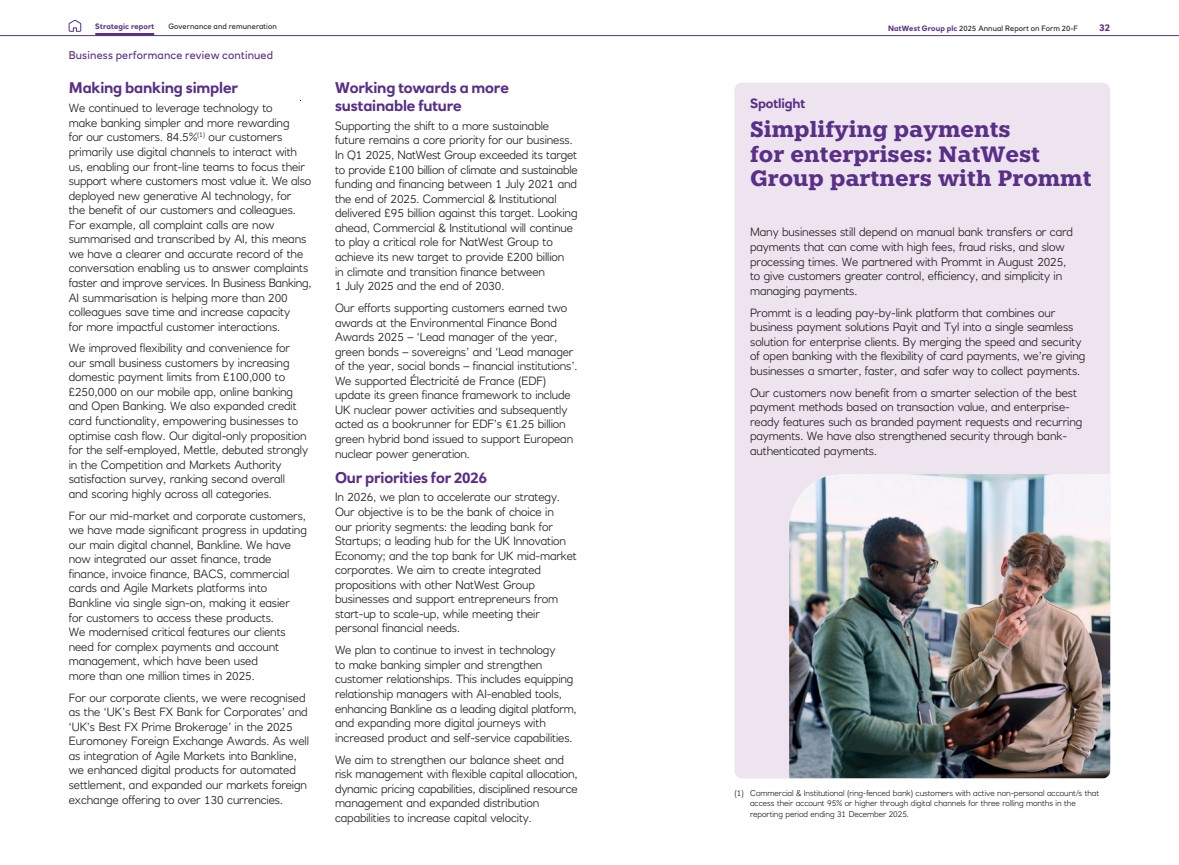 Strategic report Governance and remuneration

NatWest Group plc 2025 Annual Report on Form 20-F 32

Business performance review continued

Making banking simpler

We continued to leverage technology to make banking simpler and more rewarding for our customers. 84.5%$^{(1)}$ our customers primarily use digital channels to interact with us, enabling our front-line teams to focus their support where customers most value it. We also deployed new generative AI technology, for the benefit of our customers and colleagues. For example, all complaint calls are now summarised and transcribed by AI, this means we have a clearer and accurate record of the conversation enabling us to answer complaints faster and improve services. In Business Banking, AI summarisation is helping more than 200 colleagues save time and increase capacity for more impactful customer interactions.

We improved flexibility and convenience for our small business customers by increasing domestic payment limits from £100,000 to £250,000 on our mobile app, online banking and Open Banking. We also expanded credit card functionality, empowering businesses to optimise cash flow. Our digital-only proposition for the self-employed, Mettle, debuted strongly in the Competition and Markets Authority satisfaction survey, ranking second overall and scoring highly across all categories.

For our mid-market and corporate customers, we have made significant progress in updating our main digital channel, Bankline. We have now integrated our asset finance, trade finance, invoice finance, BACS, commercial cards and Agile Markets platforms into Bankline via single sign-on, making it easier for customers to access these products. We modernised critical features our clients need for complex payments and account management, which have been used more than one million times in 2025.

For our corporate clients, we were recognised as the 'UK's Best FX Bank for Corporates' and 'UK's Best FX Prime Brokerage' in the 2025 Euromoney Foreign Exchange Awards. As well as integration of Agile Markets into Bankline, we enhanced digital products for automated settlement, and expanded our markets foreign exchange offering to over 130 currencies.

Working towards a more sustainable future

Supporting the shift to a more sustainable future remains a core priority for our business. In Q1 2025, NatWest Group exceeded its target to provide £100 billion of climate and sustainable funding and financing between 1 July 2021 and the end of 2025. Commercial & Institutional delivered £95 billion against this target. Looking ahead, Commercial & Institutional will continue to play a critical role for NatWest Group to achieve its new target to provide £200 billion in climate and transition finance between 1 July 2025 and the end of 2030.

Our efforts supporting customers earned two awards at the Environmental Finance Bond Awards 2025 – 'Lead manager of the year, green bonds – sovereigns' and 'Lead manager of the year, social bonds – financial institutions'. We supported Électricité de France (EDF) update its green finance framework to include UK nuclear power activities and subsequently acted as a bookrunner for EDF's €1.25 billion green hybrid bond issued to support European nuclear power generation.

Our priorities for 2026

In 2026, we plan to accelerate our strategy. Our objective is to be the bank of choice in our priority segments: the leading bank for Startups; a leading hub for the UK Innovation Economy; and the top bank for UK mid-market corporates. We aim to create integrated propositions with other NatWest Group businesses and support entrepreneurs from start-up to scale-up, while meeting their personal financial needs.

We plan to continue to invest in technology to make banking simpler and strengthen customer relationships. This includes equipping relationship managers with AI-enabled tools, enhancing Bankline as a leading digital platform, and expanding more digital journeys with increased product and self-service capabilities.

We aim to strengthen our balance sheet and risk management with flexible capital allocation, dynamic pricing capabilities, disciplined resource management and expanded distribution capabilities to increase capital velocity.

Spotlight

Simplifying payments for enterprises: NatWest Group partners with Prommt

Many businesses still depend on manual bank transfers or card payments that can come with high fees, fraud risks, and slow processing times. We partnered with Prommt in August 2025, to give customers greater control, efficiency, and simplicity in managing payments.

Prommt is a leading pay-by-link platform that combines our business payment solutions Payit and Tyl into a single seamless solution for enterprise clients. By merging the speed and security of open banking with the flexibility of card payments, we're giving businesses a smarter, faster, and safer way to collect payments.

Our customers now benefit from a smarter selection of the best payment methods based on transaction value, and enterprise-ready features such as branded payment requests and recurring payments. We have also strengthened security through bank-authenticated payments.

(1) Commercial & Institutional (ring-fenced bank) customers with active non-personal account/s that access their account 95% or higher through digital channels for three rolling months in the reporting period ending 31 December 2025.